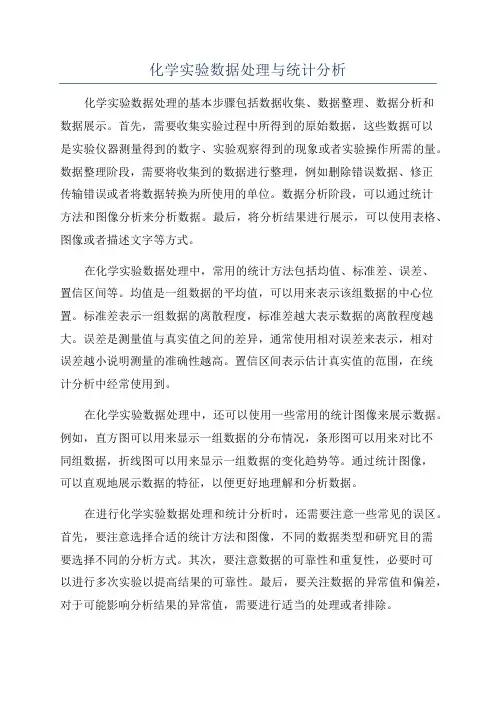 化学实验数据处理与统计分析

化学实验数据处理的基本步骤包括数据收集、数据整理、数据分析和数据展示。首先，需要收集实验过程中所得到的原始数据，这些数据可以是实验仪器测量得到的数字、实验观察得到的现象或者实验操作所需的量。数据整理阶段，需要将收集到的数据进行整理，例如删除错误数据、修正传输错误或者将数据转换为所使用的单位。数据分析阶段，可以通过统计方法和图像分析来分析数据。最后，将分析结果进行展示，可以使用表格、图像或者描述文字等方式。

在化学实验数据处理中，常用的统计方法包括均值、标准差、误差、置信区间等。均值是一组数据的平均值，可以用来表示该组数据的中心位置。标准差表示一组数据的离散程度，标准差越大表示数据的离散程度越大。误差是测量值与真实值之间的差异，通常使用相对误差来表示，相对误差越小说明测量的准确性越高。置信区间表示估计真实值的范围，在统计分析中经常使用到。

在化学实验数据处理中，还可以使用一些常用的统计图像来展示数据。例如，直方图可以用来显示一组数据的分布情况，条形图可以用来对比不同组数据，折线图可以用来显示一组数据的变化趋势等。通过统计图像，可以直观地展示数据的特征，以便更好地理解和分析数据。

在进行化学实验数据处理和统计分析时，还需要注意一些常见的误区。首先，要注意选择合适的统计方法和图像，不同的数据类型和研究目的需要选择不同的分析方式。其次，要注意数据的可靠性和重复性，必要时可以进行多次实验以提高结果的可靠性。最后，要关注数据的异常值和偏差，对于可能影响分析结果的异常值，需要进行适当的处理或者排除。